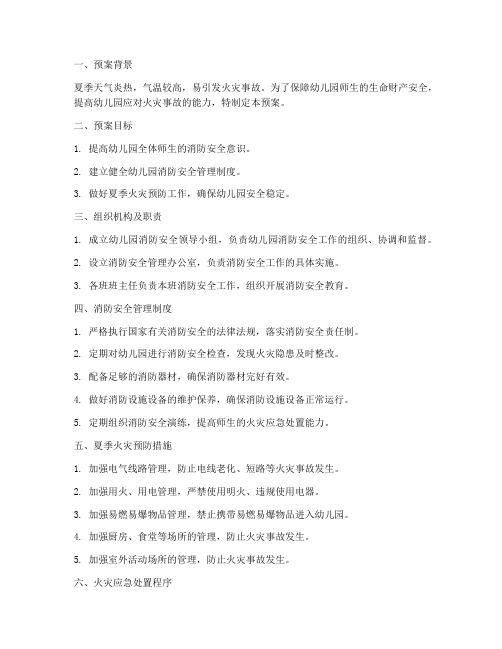 一、预案背景

夏季天气炎热，气温较高，易引发火灾事故。为了保障幼儿园师生的生命财产安全，提高幼儿园应对火灾事故的能力，特制定本预案。

二、预案目标

1. 提高幼儿园全体师生的消防安全意识。

2. 建立健全幼儿园消防安全管理制度。

3. 做好夏季火灾预防工作，确保幼儿园安全稳定。

三、组织机构及职责

1. 成立幼儿园消防安全领导小组，负责幼儿园消防安全工作的组织、协调和监督。

2. 设立消防安全管理办公室，负责消防安全工作的具体实施。

3. 各班班主任负责本班消防安全工作，组织开展消防安全教育。

四、消防安全管理制度

1. 严格执行国家有关消防安全的法律法规，落实消防安全责任制。

2. 定期对幼儿园进行消防安全检查，发现火灾隐患及时整改。

3. 配备足够的消防器材，确保消防器材完好有效。

4. 做好消防设施设备的维护保养，确保消防设施设备正常运行。

5. 定期组织消防安全演练，提高师生的火灾应急处置能力。

五、夏季火灾预防措施

1. 加强电气线路管理，防止电线老化、短路等火灾事故发生。

2. 加强用火、用电管理，严禁使用明火、违规使用电器。

3. 加强易燃易爆物品管理，禁止携带易燃易爆物品进入幼儿园。

4. 加强厨房、食堂等场所的管理，防止火灾事故发生。

5. 加强室外活动场所的管理，防止火灾事故发生。

六、火灾应急处置程序